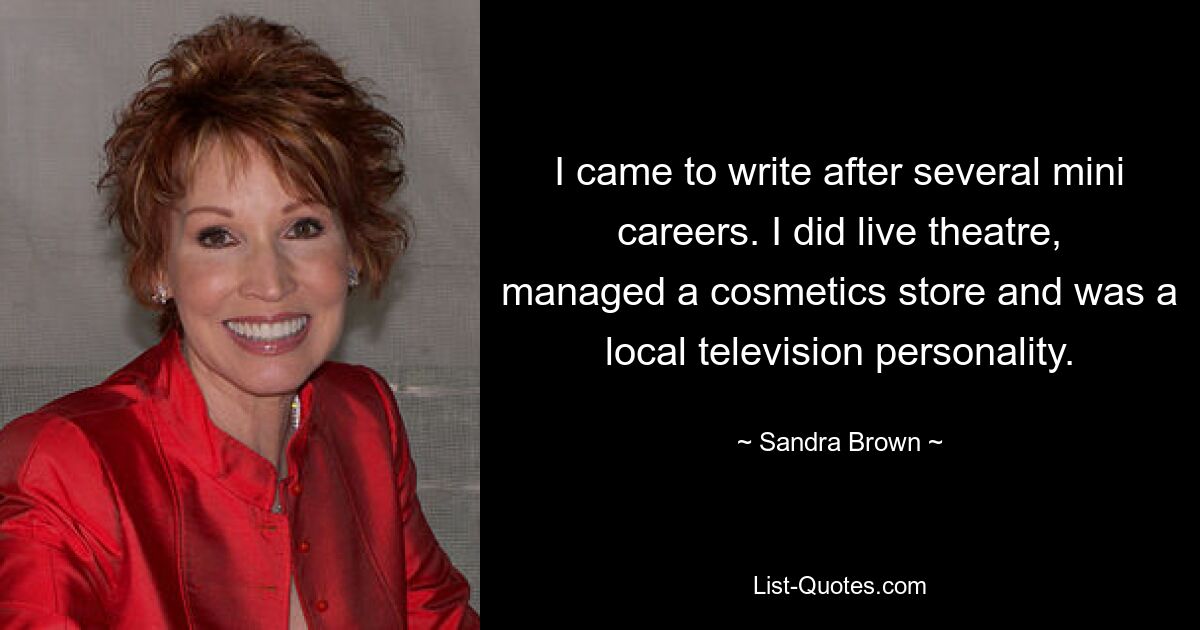 I came to write after several mini careers. I did live theatre, managed a cosmetics store and was a local television personality.

~ Sandra Brown ~

List-Quotes.com